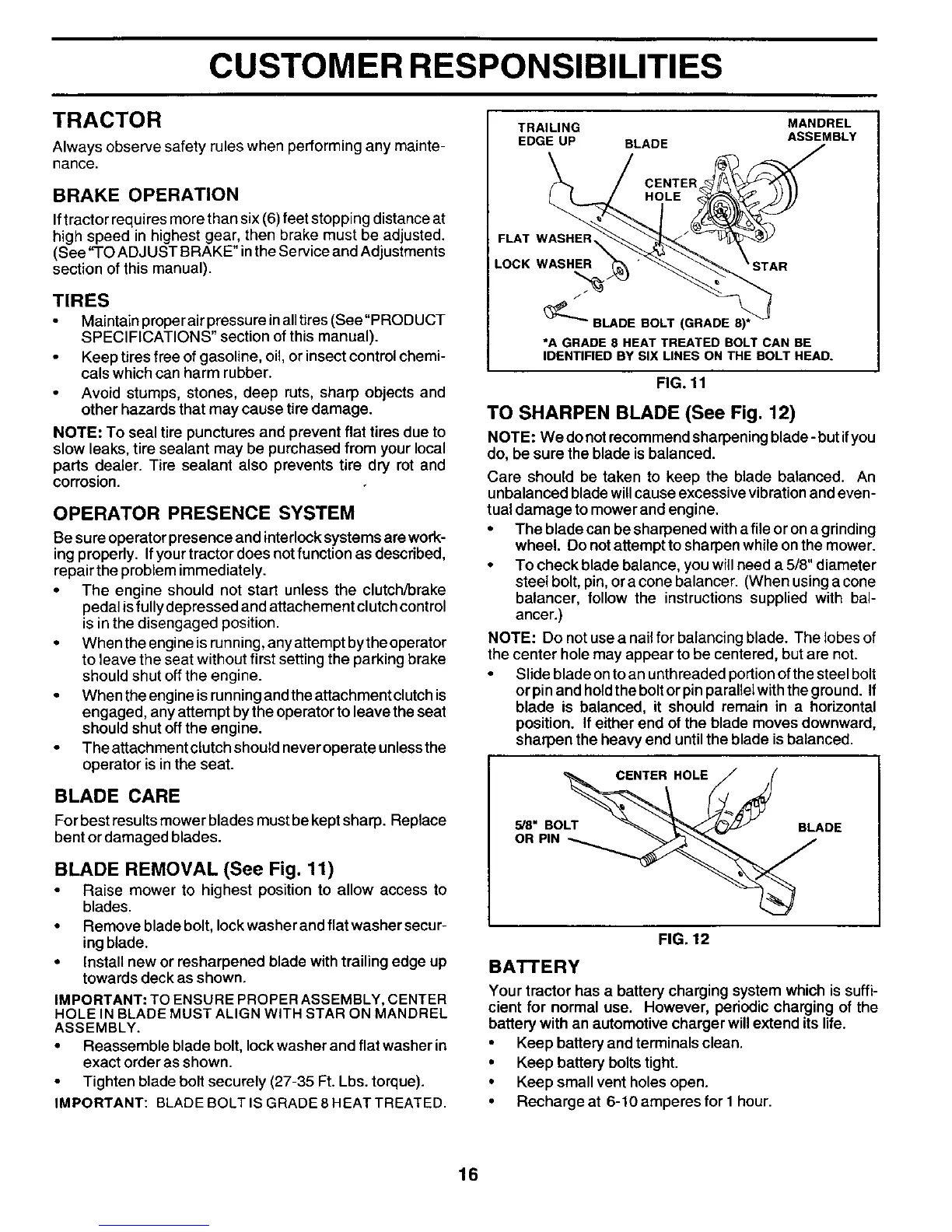 CUSTOMER RESPONSIBILITIES

TRACTOR

Always observe safety rules when performing any maintenance.

BRAKE OPERATION

If tractor requires more than six (6) feet stopping distance at high speed in highest gear, then brake must be adjusted. (See "TO ADJUST BRAKE" in the Service and Adjustments section of this manual).

TIRES

• Maintain proper air pressure in all tires (See "PRODUCT SPECIFICATIONS" section of this manual).
• Keep tires free of gasoline, oil, or insect control chemicals which can harm rubber.
• Avoid stumps, stones, deep ruts, sharp objects and other hazards that may cause tire damage.

NOTE: To seal tire punctures and prevent flat tires due to slow leaks, tire sealant may be purchased from your local parts dealer. Tire sealant also prevents tire dry rot and corrosion.

OPERATOR PRESENCE SYSTEM

Be sure operator presence and interlock systems are working properly. If your tractor does not function as described, repair the problem immediately.
• The engine should not start unless the clutch/brake pedal is fully depressed and attachement clutch control is in the disengaged position.
• When the engine is running, any attempt by the operator to leave the seat without first setting the parking brake should shut off the engine.
• When the engine is running and the attachment clutch is engaged, any attempt by the operator to leave the seat should shut off the engine.
• The attachment clutch should never operate unless the operator is in the seat.

BLADE CARE

For best results mower blades must be kept sharp. Replace bent or damaged blades.

BLADE REMOVAL (See Fig. 11)

• Raise mower to highest position to allow access to blades.
• Remove blade bolt, lock washer and flat washer securing blade.
• Install new or resharpened blade with trailing edge up towards deck as shown.

IMPORTANT: TO ENSURE PROPER ASSEMBLY, CENTER HOLE IN BLADE MUST ALIGN WITH STAR ON MANDREL ASSEMBLY.

• Reassemble blade bolt, lock washer and flat washer in exact order as shown.
• Tighten blade bolt securely (27-35 Ft. Lbs. torque).

IMPORTANT: BLADE BOLT IS GRADE 8 HEAT TREATED.

TRAILING EDGE UP
BLADE
MANDREL ASSEMBLY
CENTER HOLE
FLAT WASHER
LOCK WASHER
STAR
BLADE BOLT (GRADE 8)*
*A GRADE 8 HEAT TREATED BOLT CAN BE IDENTIFIED BY SIX LINES ON THE BOLT HEAD.

FIG. 11

TO SHARPEN BLADE (See Fig. 12)

NOTE: We do not recommend sharpening blade - but if you do, be sure the blade is balanced.

Care should be taken to keep the blade balanced. An unbalanced blade will cause excessive vibration and eventual damage to mower and engine.
• The blade can be sharpened with a file or on a grinding wheel. Do not attempt to sharpen while on the mower.
• To check blade balance, you will need a 5/8" diameter steel bolt, pin, or a cone balancer. (When using a cone balancer, follow the instructions supplied with balancer.)

NOTE: Do not use a nail for balancing blade. The lobes of the center hole may appear to be centered, but are not.
• Slide blade on to an unthreaded portion of the steel bolt or pin and hold the bolt or pin parallel with the ground. If blade is balanced, it should remain in a horizontal position. If either end of the blade moves downward, sharpen the heavy end until the blade is balanced.

CENTER HOLE
5/8" BOLT OR PIN
BLADE

FIG. 12

BATTERY

Your tractor has a battery charging system which is sufficient for normal use. However, periodic charging of the battery with an automotive charger will extend its life.
• Keep battery and terminals clean.
• Keep battery bolts tight.
• Keep small vent holes open.
• Recharge at 6-10 amperes for 1 hour.

16